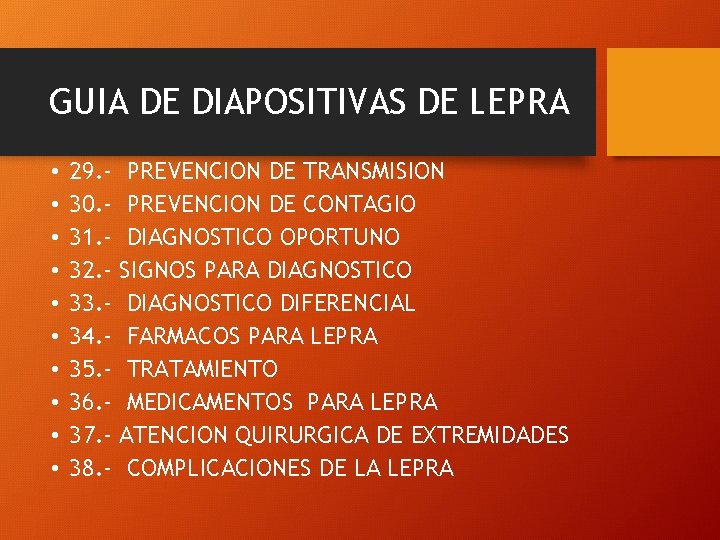 GUIA DE DIAPOSITIVAS DE LEPRA

• 29.- PREVENCION DE TRANSMISION
• 30.- PREVENCION DE CONTAGIO
• 31.- DIAGNOSTICO OPORTUNO
• 32.- SIGNOS PARA DIAGNOSTICO
• 33.- DIAGNOSTICO DIFERENCIAL
• 34.- FARMACOS PARA LEPRA
• 35.- TRATAMIENTO
• 36.- MEDICAMENTOS PARA LEPRA
• 37.- ATENCION QUIRURGICA DE EXTREMIDADES
• 38.- COMPLICACIONES DE LA LEPRA